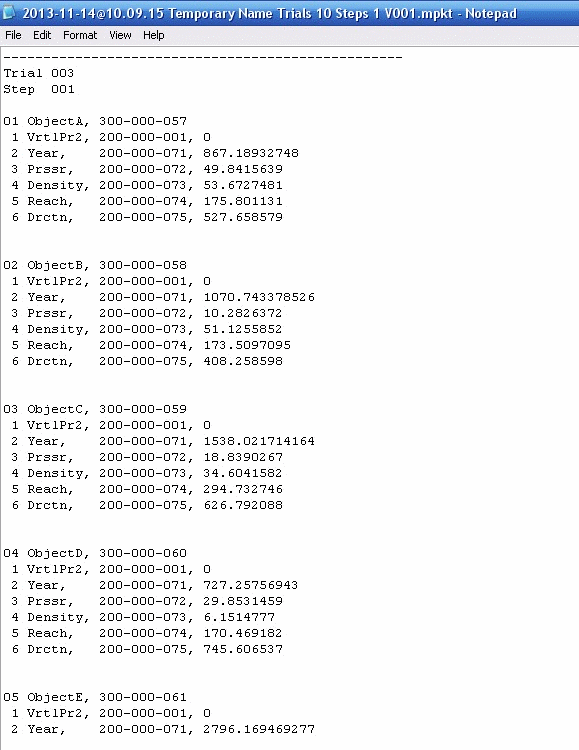 2013-11-14@10.09.15 Temporary Name Trials 10 Steps 1 V001.mpkt - Notepad

File Edit Format View Help

--------------------------------------------------
Trial 003
Step 001

01 ObjectA, 300-000-057
1 VrtlPr2, 200-000-001, 0
2 Year, 200-000-071, 867.18932748
3 Prssr, 200-000-072, 49.8415639
4 Density, 200-000-073, 53.6727481
5 Reach, 200-000-074, 175.801131
6 Drctn, 200-000-075, 527.658579

02 ObjectB, 300-000-058
1 VrtlPr2, 200-000-001, 0
2 Year, 200-000-071, 1070.743378526
3 Prssr, 200-000-072, 10.2826372
4 Density, 200-000-073, 51.1255852
5 Reach, 200-000-074, 173.5097095
6 Drctn, 200-000-075, 408.258598

03 ObjectC, 300-000-059
1 VrtlPr2, 200-000-001, 0
2 Year, 200-000-071, 1538.021714164
3 Prssr, 200-000-072, 18.8390267
4 Density, 200-000-073, 34.6041582
5 Reach, 200-000-074, 294.732746
6 Drctn, 200-000-075, 626.792088

04 ObjectD, 300-000-060
1 VrtlPr2, 200-000-001, 0
2 Year, 200-000-071, 727.25756943
3 Prssr, 200-000-072, 29.8531459
4 Density, 200-000-073, 6.1514777
5 Reach, 200-000-074, 170.469182
6 Drctn, 200-000-075, 745.606537

05 ObjectE, 300-000-061
1 VrtlPr2, 200-000-001, 0
2 Year, 200-000-071, 2796.169469277